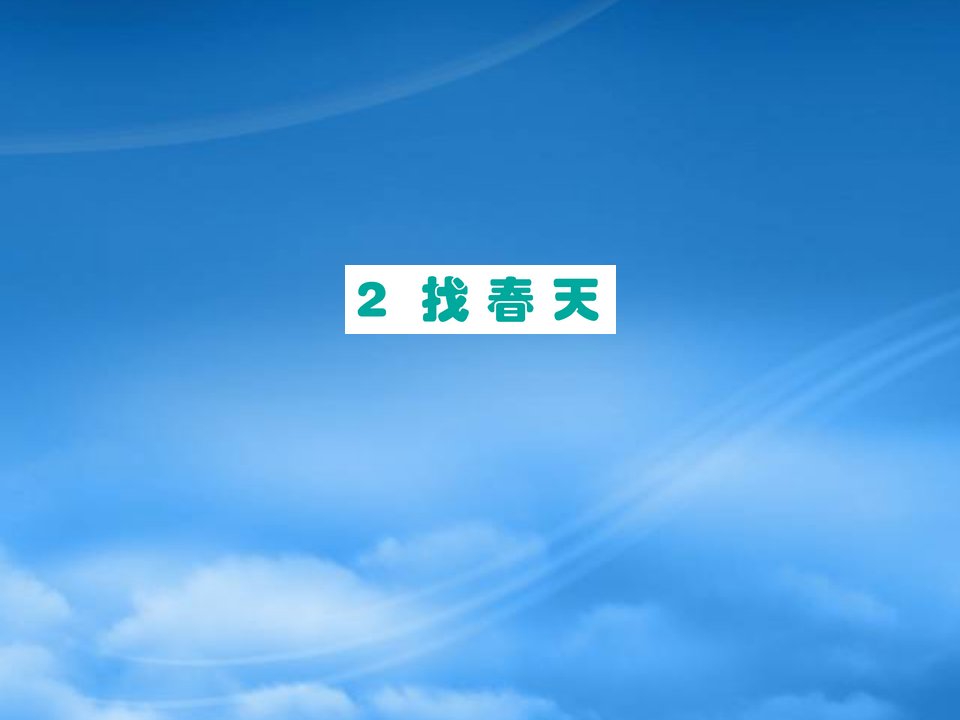 2 找春天